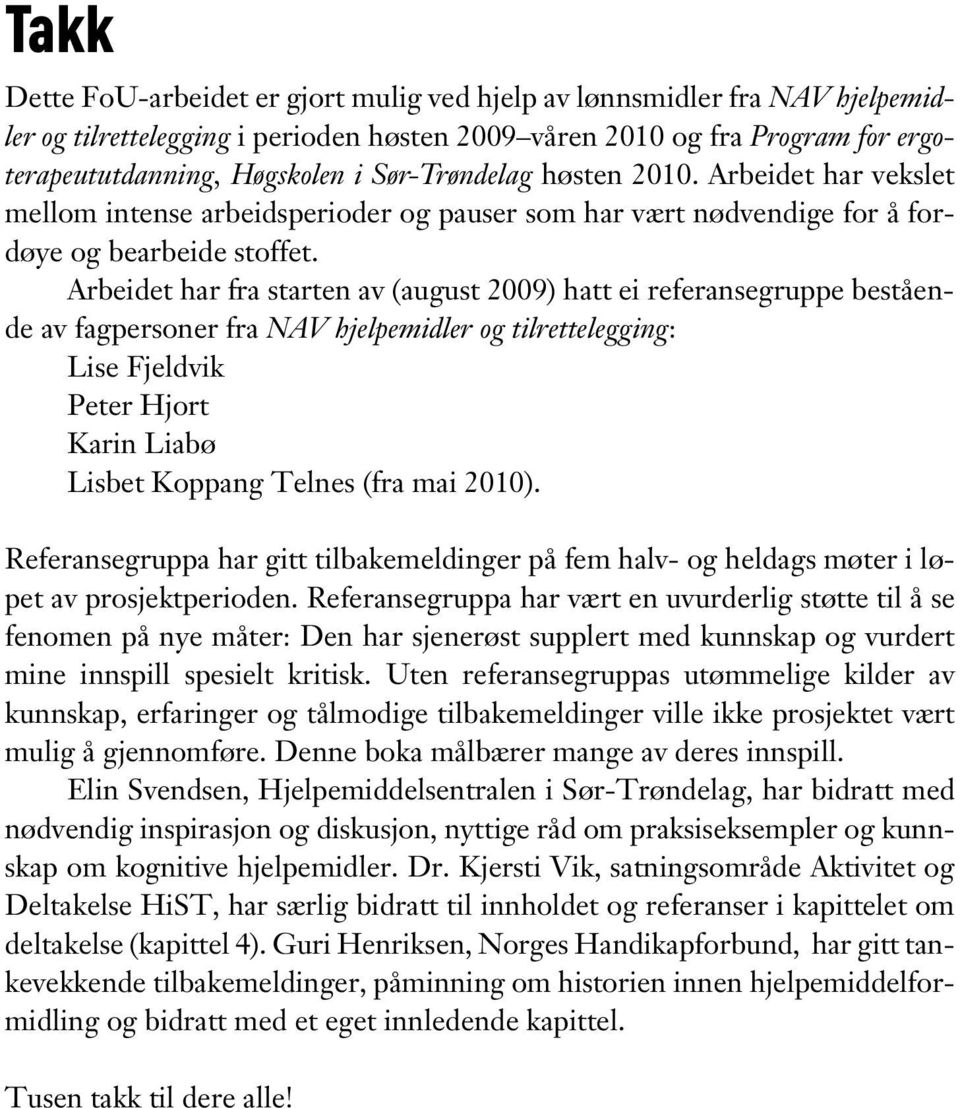 Takk

Dette FoU-arbeidet er gjort mulig ved hjelp av lønnsmidler fra NAV hjelpemidler og tilrettelegging i perioden høsten 2009–våren 2010 og fra Program for ergoterapeututdanning, Høgskolen i Sør-Trøndelag høsten 2010. Arbeidet har vekslet mellom intense arbeidsperioder og pauser som har vært nødvendige for å fordøye og bearbeide stoffet.

Arbeidet har fra starten av (august 2009) hatt ei referansegruppe bestående av fagpersoner fra NAV hjelpemidler og tilrettelegging:
Lise Fjeldvik
Peter Hjort
Karin Liabø
Lisbet Koppang Telnes (fra mai 2010).

Referansegruppa har gitt tilbakemeldinger på fem halv- og heldags møter i løpet av prosjektperioden. Referansegruppa har vært en uvurderlig støtte til å se fenomen på nye måter: Den har sjenerøst supplert med kunnskap og vurdert mine innspill spesielt kritisk. Uten referansegruppas utømmelige kilder av kunnskap, erfaringer og tålmodige tilbakemeldinger ville ikke prosjektet vært mulig å gjennomføre. Denne boka målbærer mange av deres innspill.

Elin Svendsen, Hjelpemiddelsentralen i Sør-Trøndelag, har bidratt med nødvendig inspirasjon og diskusjon, nyttige råd om praksiseksempler og kunnskap om kognitive hjelpemidler. Dr. Kjersti Vik, satningsområde Aktivitet og Deltakelse HiST, har særlig bidratt til innholdet og referanser i kapittelet om deltakelse (kapittel 4). Guri Henriksen, Norges Handikapforbund, har gitt tankevekkende tilbakemeldinger, påminning om historien innen hjelpemiddelformidling og bidratt med et eget innledende kapittel.

Tusen takk til dere alle!